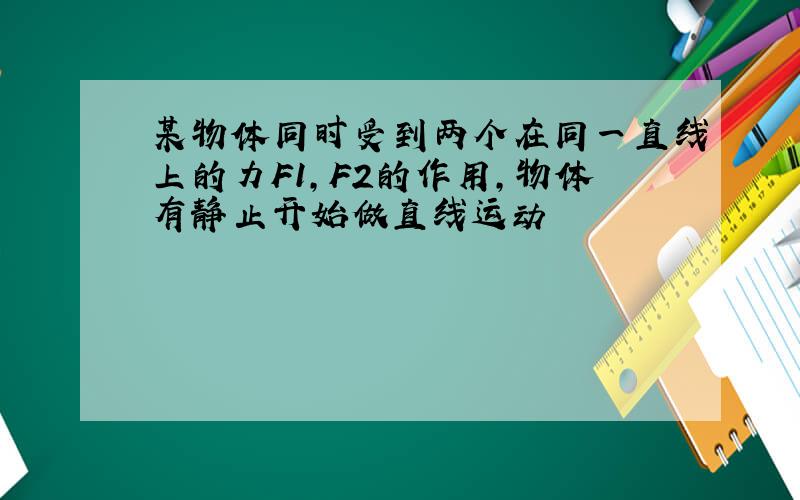 某物体同时受到两个在同一直线上的力F1,F2的作用,物体有静止开始做直线运动